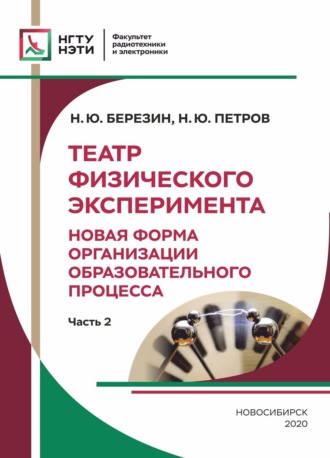 НГТУ
НЭТИ

Факультет радиотехники и электроники

Н. Ю. БЕРЕЗИН, Н. Ю. ПЕТРОВ

ТЕАТР ФИЗИЧЕСКОГО ЭКСПЕРИМЕНТА

НОВАЯ ФОРМА ОРГАНИЗАЦИИ ОБРАЗОВАТЕЛЬНОГО ПРОЦЕССА

Часть 2

НОВОСИБИРСК
2020